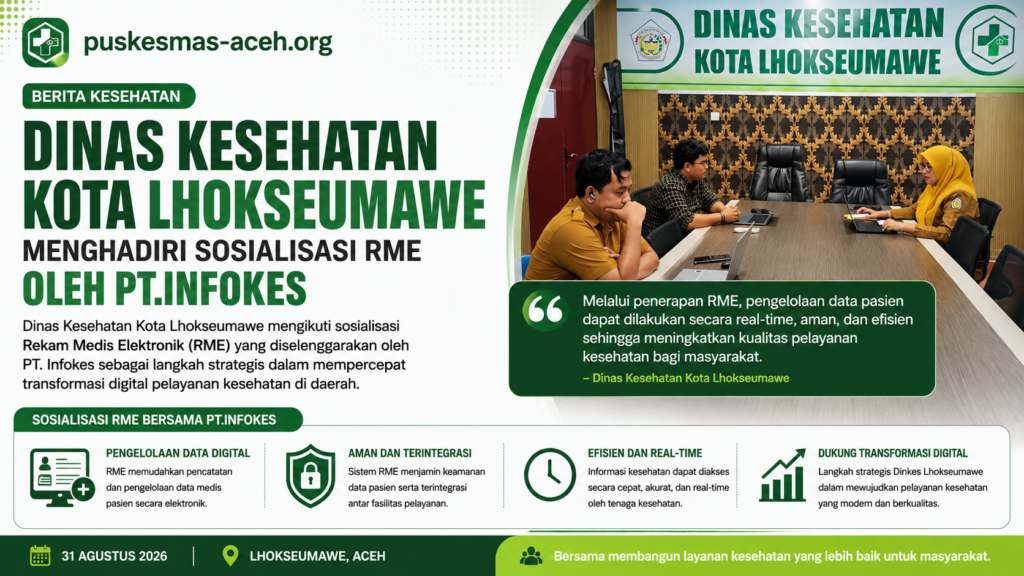 puskesmas-aceh.org

BERITA KESEHATAN

DINAS KESEHATAN KOTA LHOKSEUMAWE

MENGHADIRI SOSIALISASI RME OLEH PT.INFOKES

Dinas Kesehatan Kota Lhokseumawe mengikuti sosialisasi Rekam Medis Elektronik (RME) yang diselenggarakan oleh PT. Infokes sebagai langkah strategis dalam mempercepat transformasi digital pelayanan kesehatan di daerah.

DINAS KESEHATAN KOTA LHOKSEUMAWE

Melalui penerapan RME, pengelolaan data pasien dapat dilakukan secara real-time, aman, dan efisien sehingga meningkatkan kualitas pelayanan kesehatan bagi masyarakat.

– Dinas Kesehatan Kota Lhokseumawe

SOSIALISASI RME BERSAMA PT.INFOKES

PENGELOLAAN DATA DIGITAL
RME memudahkan pencatatan dan pengelolaan data medis pasien secara elektronik.

AMAN DAN TERINTEGRASI
Sistem RME menjamin keamanan data pasien serta terintegrasi antar fasilitas pelayanan.

EFISIEN DAN REAL-TIME
Informasi kesehatan dapat diakses secara cepat, akurat, dan real-time oleh tenaga kesehatan.

DUKUNG TRANSFORMASI DIGITAL
Langkah strategis Dinkes Lhokseumawe dalam mewujudkan pelayanan kesehatan yang modern dan berkualitas.

31 AGUSTUS 2026

LHOKSEUMAWE, ACEH

Bersama membangun layanan kesehatan yang lebih baik untuk masyarakat.